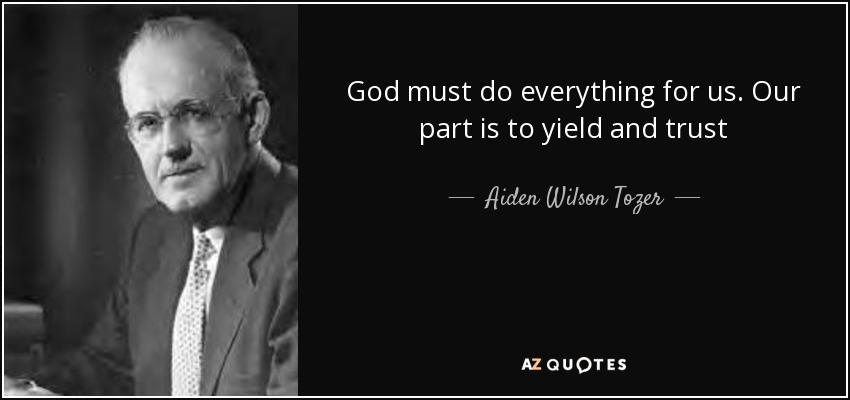 God must do everything for us. Our part is to yield and trust

— Aiden Wilson Tozer —

AZ QUOTES